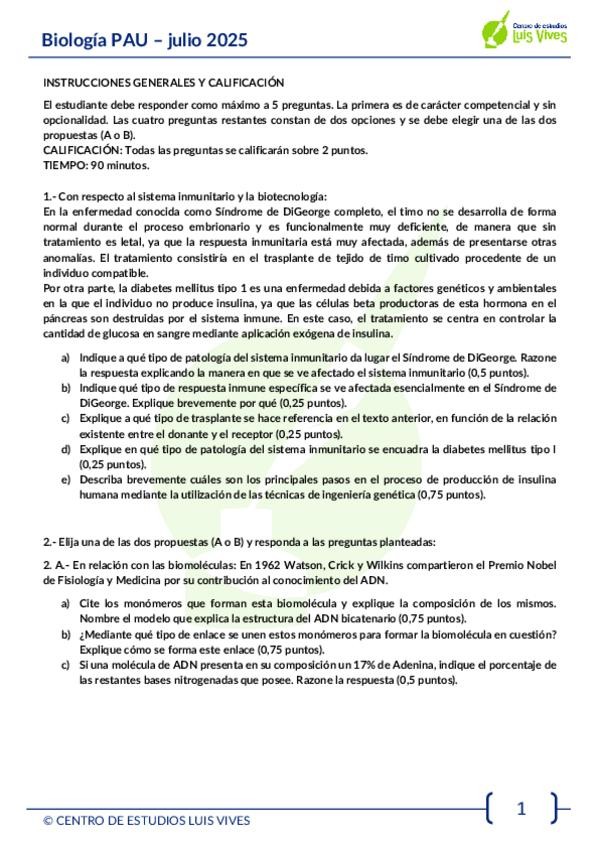 Biología PAU – julio 2025

Centro de estudios Luis Vives

INSTRUCCIONES GENERALES Y CALIFICACIÓN

El estudiante debe responder como máximo a 5 preguntas. La primera es de carácter competencial y sin opcionalidad. Las cuatro preguntas restantes constan de dos opciones y se debe elegir una de las dos propuestas (A o B).
CALIFICACIÓN: Todas las preguntas se calificarán sobre 2 puntos.
TIEMPO: 90 minutos.

1.- Con respecto al sistema inmunitario y la biotecnología:
En la enfermedad conocida como Síndrome de DiGeorge completo, el timo no se desarrolla de forma normal durante el proceso embrionario y es funcionalmente muy deficiente, de manera que sin tratamiento es letal, ya que la respuesta inmunitaria está muy afectada, además de presentarse otras anomalías. El tratamiento consistiría en el trasplante de tejido de timo cultivado procedente de un individuo compatible.
Por otra parte, la diabetes mellitus tipo 1 es una enfermedad debida a factores genéticos y ambientales en la que el individuo no produce insulina, ya que las células beta productoras de esta hormona en el páncreas son destruidas por el sistema inmune. En este caso, el tratamiento se centra en controlar la cantidad de glucosa en sangre mediante aplicación exógena de insulina.

a) Indique a qué tipo de patología del sistema inmunitario da lugar el Síndrome de DiGeorge. Razone la respuesta explicando la manera en que se ve afectado el sistema inmunitario (0,5 puntos).
b) Indique qué tipo de respuesta inmune específica se ve afectada esencialmente en el Síndrome de DiGeorge. Explique brevemente por qué (0,25 puntos).
c) Explique a qué tipo de trasplante se hace referencia en el texto anterior, en función de la relación existente entre el donante y el receptor (0,25 puntos).
d) Explique en qué tipo de patología del sistema inmunitario se encuadra la diabetes mellitus tipo I (0,25 puntos).
e) Describa brevemente cuáles son los principales pasos en el proceso de producción de insulina humana mediante la utilización de las técnicas de ingeniería genética (0,75 puntos).

2.- Elija una de las dos propuestas (A o B) y responda a las preguntas planteadas:

2. A.- En relación con las biomoléculas: En 1962 Watson, Crick y Wilkins compartieron el Premio Nobel de Fisiología y Medicina por su contribución al conocimiento del ADN.

a) Cite los monómeros que forman esta biomolécula y explique la composición de los mismos. Nombre el modelo que explica la estructura del ADN bicatenario (0,75 puntos).
b) ¿Mediante qué tipo de enlace se unen estos monómeros para formar la biomolécula en cuestión? Explique cómo se forma este enlace (0,75 puntos).
c) Si una molécula de ADN presenta en su composición un 17% de Adenina, indique el porcentaje de las restantes bases nitrogenadas que posee. Razone la respuesta (0,5 puntos).

© CENTRO DE ESTUDIOS LUIS VIVES

1